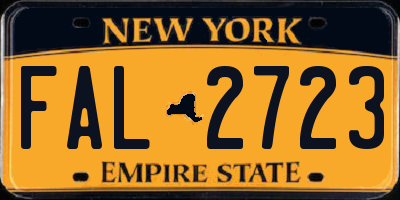 NEW YORK

FAL 2723

EMPIRE STATE